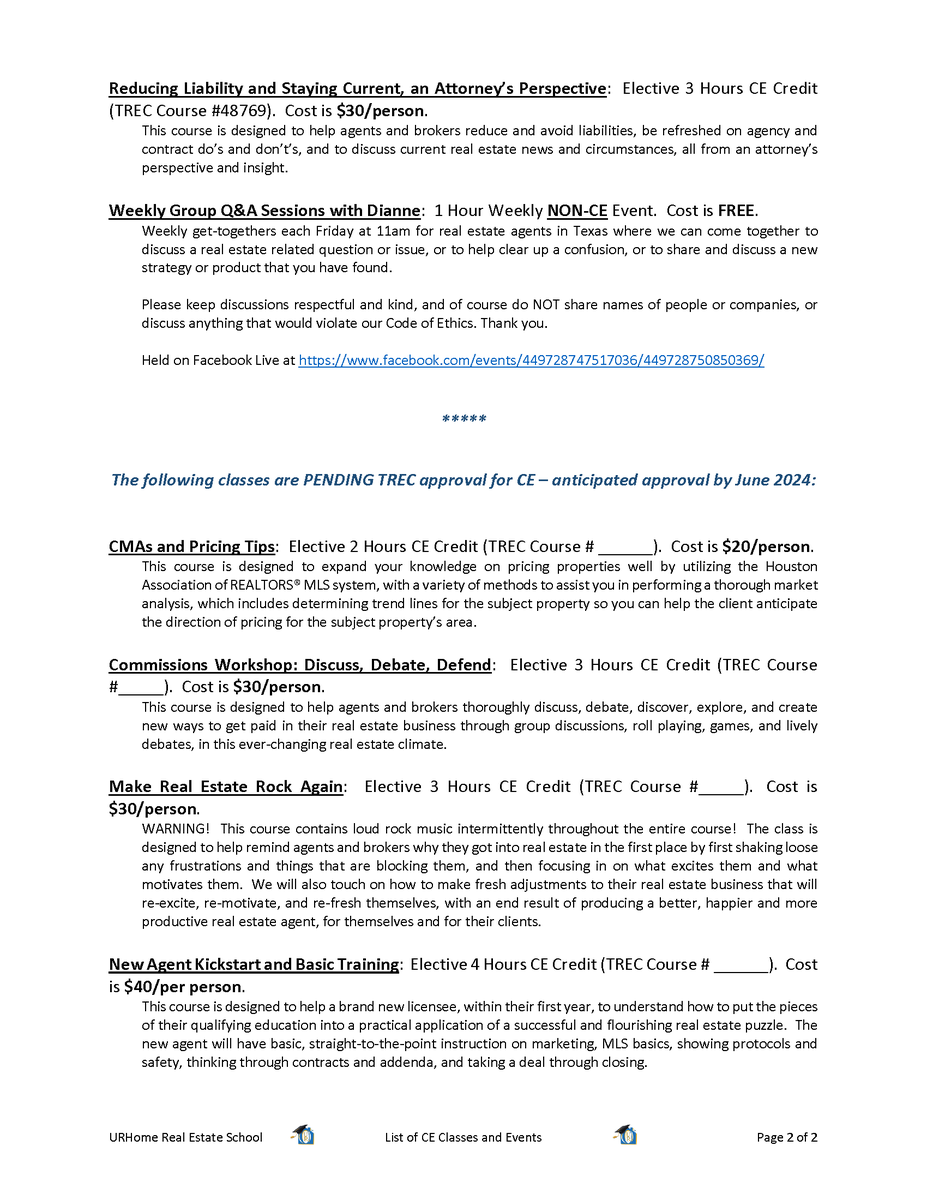 Reducing Liability and Staying Current, an Attorney's Perspective: Elective 3 Hours CE Credit (TREC Course #48769). Cost is $30/person.

This course is designed to help agents and brokers reduce and avoid liabilities, be refreshed on agency and contract do's and don't's, and to discuss current real estate news and circumstances, all from an attorney's perspective and insight.

Weekly Group Q&A Sessions with Dianne: 1 Hour Weekly NON-CE Event. Cost is FREE.

Weekly get-togethers each Friday at 11am for real estate agents in Texas where we can come together to discuss a real estate related question or issue, or to help clear up a confusion, or to share and discuss a new strategy or product that you have found.

Please keep discussions respectful and kind, and of course do NOT share names of people or companies, or discuss anything that would violate our Code of Ethics. Thank you.

Held on Facebook Live at https://www.facebook.com/events/449728747517036/449728750850369/

*****

The following classes are PENDING TREC approval for CE – anticipated approval by June 2024:

CMAs and Pricing Tips: Elective 2 Hours CE Credit (TREC Course # ____). Cost is $20/person.

This course is designed to expand your knowledge on pricing properties well by utilizing the Houston Association of REALTORS® MLS system, with a variety of methods to assist you in performing a thorough market analysis, which includes determining trend lines for the subject property so you can help the client anticipate the direction of pricing for the subject property's area.

Commissions Workshop: Discuss, Debate, Defend: Elective 3 Hours CE Credit (TREC Course #____). Cost is $30/person.

This course is designed to help agents and brokers thoroughly discuss, debate, discover, explore, and create new ways to get paid in their real estate business through group discussions, roll playing, games, and lively debates, in this ever-changing real estate climate.

Make Real Estate Rock Again: Elective 3 Hours CE Credit (TREC Course #____). Cost is $30/person.

WARNING! This course contains loud rock music intermittently throughout the entire course! The class is designed to help remind agents and brokers why they got into real estate in the first place by first shaking loose any frustrations and things that are blocking them, and then focusing in on what excites them and what motivates them. We will also touch on how to make fresh adjustments to their real estate business that will re-excite, re-motivate, and re-fresh themselves, with an end result of producing a better, happier and more productive real estate agent, for themselves and for their clients.

New Agent Kickstart and Basic Training: Elective 4 Hours CE Credit (TREC Course # ____). Cost is $40/per person.

This course is designed to help a brand new licensee, within their first year, to understand how to put the pieces of their qualifying education into a practical application of a successful and flourishing real estate puzzle. The new agent will have basic, straight-to-the-point instruction on marketing, MLS basics, showing protocols and safety, thinking through contracts and addenda, and taking a deal through closing.

URHome Real Estate School List of CE Classes and Events Page 2 of 2